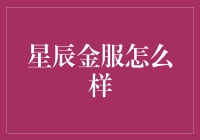 星辰金服怎么样